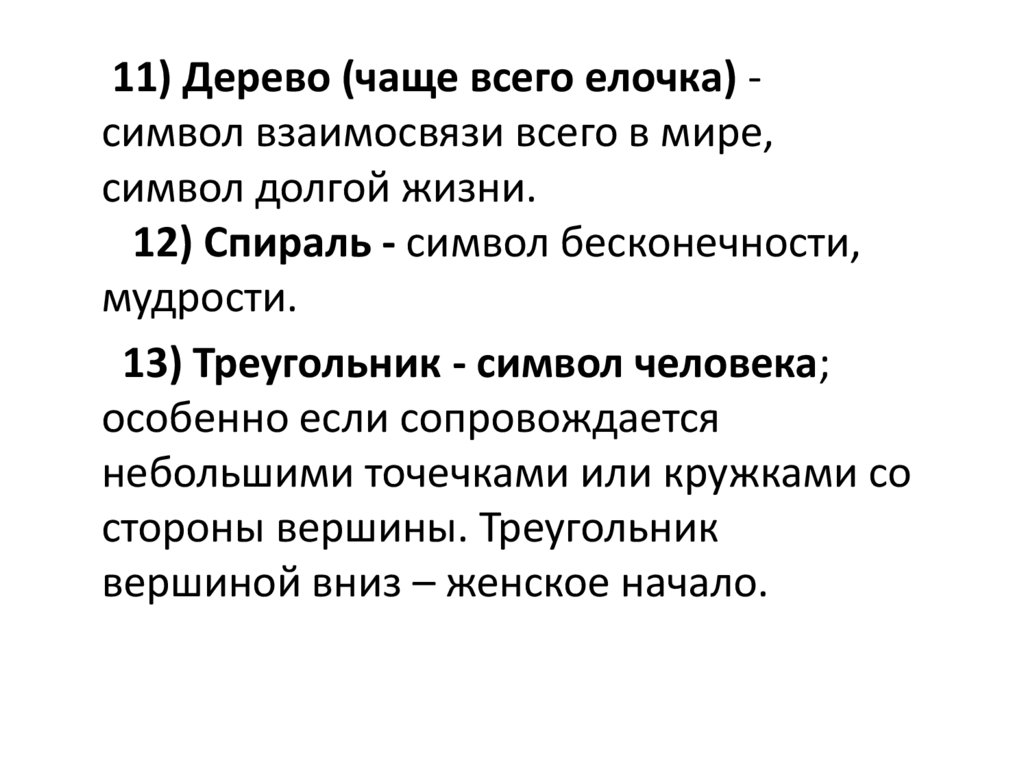 11) Дерево (чаще всего елочка) - символ взаимосвязи всего в мире, символ долгой жизни.

12) Спираль - символ бесконечности, мудрости.

13) Треугольник - символ человека; особенно если сопровождается небольшими точечками или кружками со стороны вершины. Треугольник вершиной вниз – женское начало.